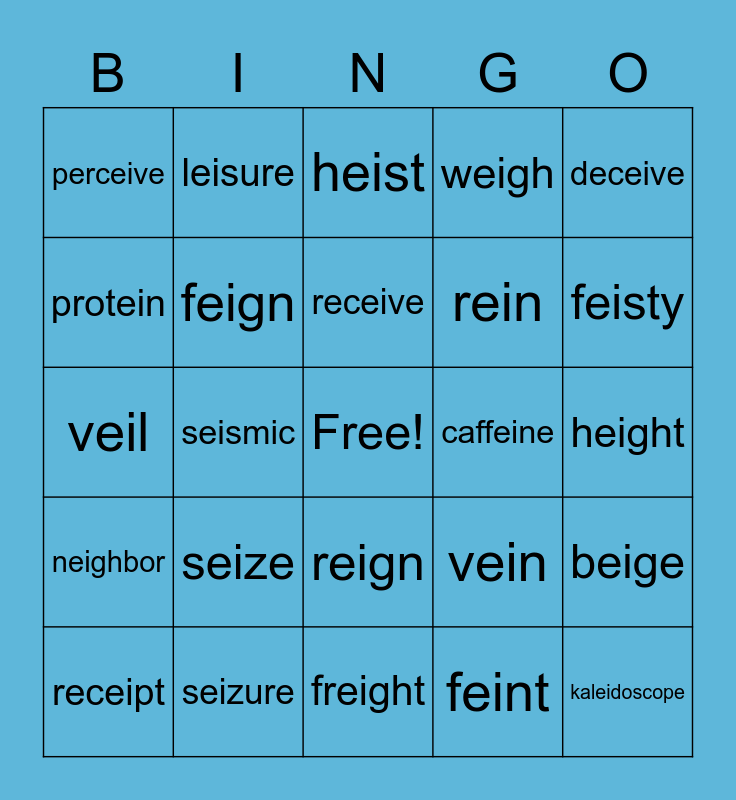 | B | I | N | G | O |
|---|---|---|---|---|
| perceive | leisure | heist | weigh | deceive |
| protein | feign | receive | rein | feisty |
| veil | seismic | Free! | caffeine | height |
| neighbor | seize | reign | vein | beige |
| receipt | seizure | freight | feint | kaleidoscope |